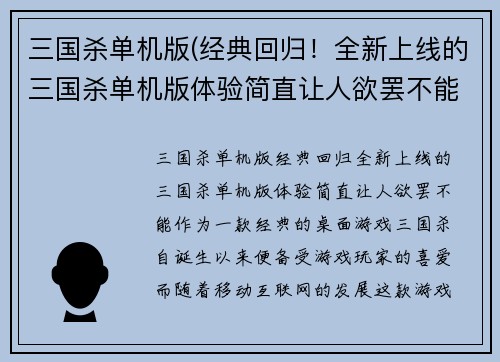 三国杀单机版(经典回归！全新上线的三国杀单机版体验简直让人欲罢不能

三国杀单机版经典回归全新上线的三国杀单机版体验简直让人欲罢不能作为一款经典的桌面游戏三国杀自诞生以来便备受游戏玩家的喜爱而随着移动互联网的发展这款游戏